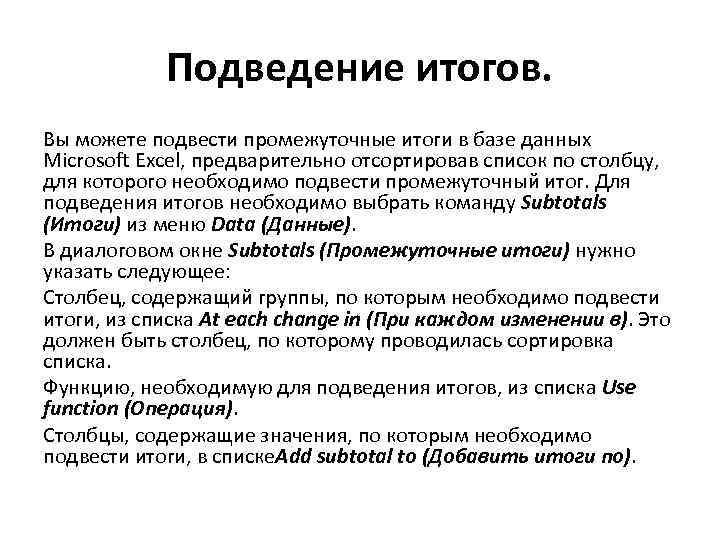 Подведение итогов.

Вы можете подвести промежуточные итоги в базе данных Microsoft Excel, предварительно отсортировав список по столбцу, для которого необходимо подвести промежуточный итог. Для подведения итогов необходимо выбрать команду Subtotals (Итоги) из меню Data (Данные).

В диалоговом окне Subtotals (Промежуточные итоги) нужно указать следующее:

Столбец, содержащий группы, по которым необходимо подвести итоги, из списка At each change in (При каждом изменении в). Это должен быть столбец, по которому проводилась сортировка списка.

Функцию, необходимую для подведения итогов, из списка Use function (Операция).

Столбцы, содержащие значения, по которым необходимо подвести итоги, в спискеAdd subtotal to (Добавить итоги по).